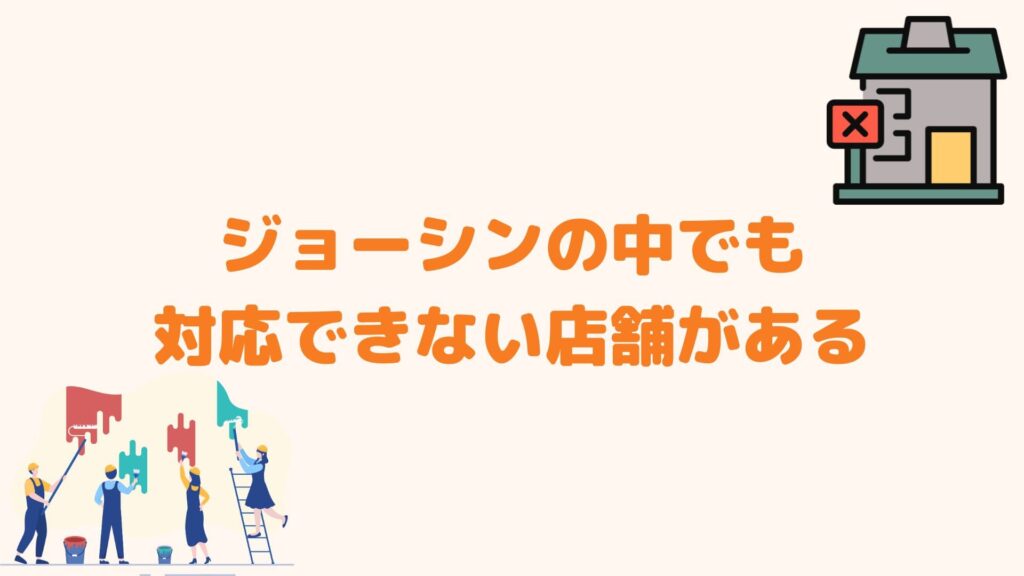 ジョーシンの中でも
対応できない店舗がある